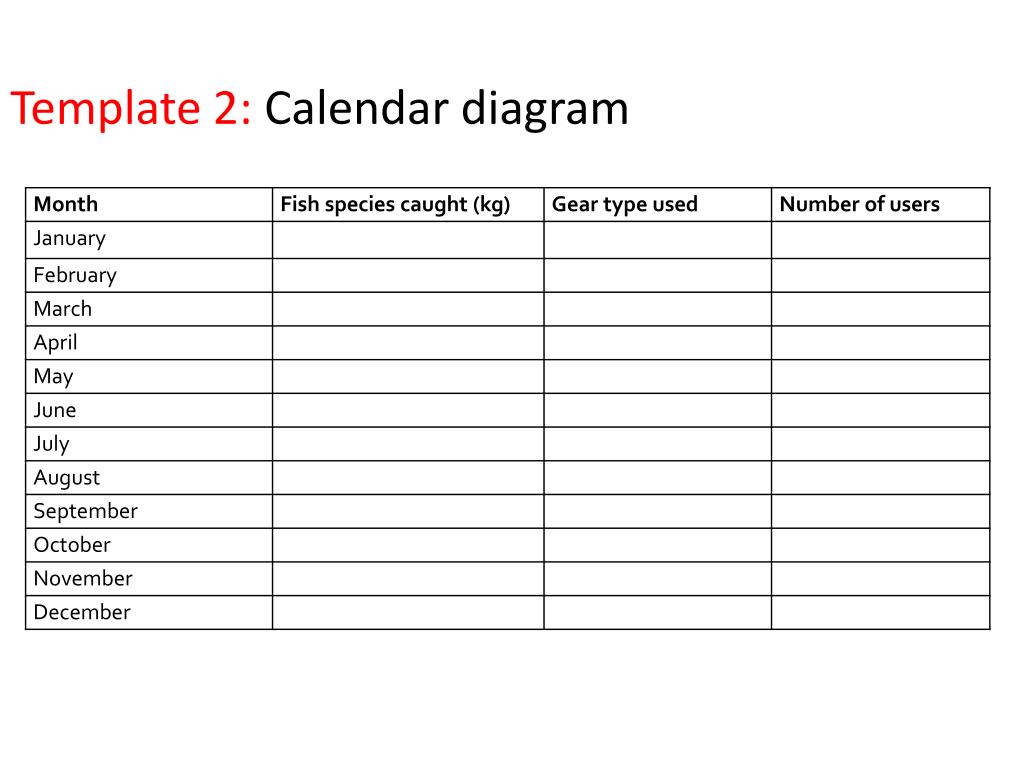 Template 2: Calendar diagram

| Month | Fish species caught (kg) | Gear type used | Number of users |
|---|---|---|---|
| January | | | |
| February | | | |
| March | | | |
| April | | | |
| May | | | |
| June | | | |
| July | | | |
| August | | | |
| September | | | |
| October | | | |
| November | | | |
| December | | | |